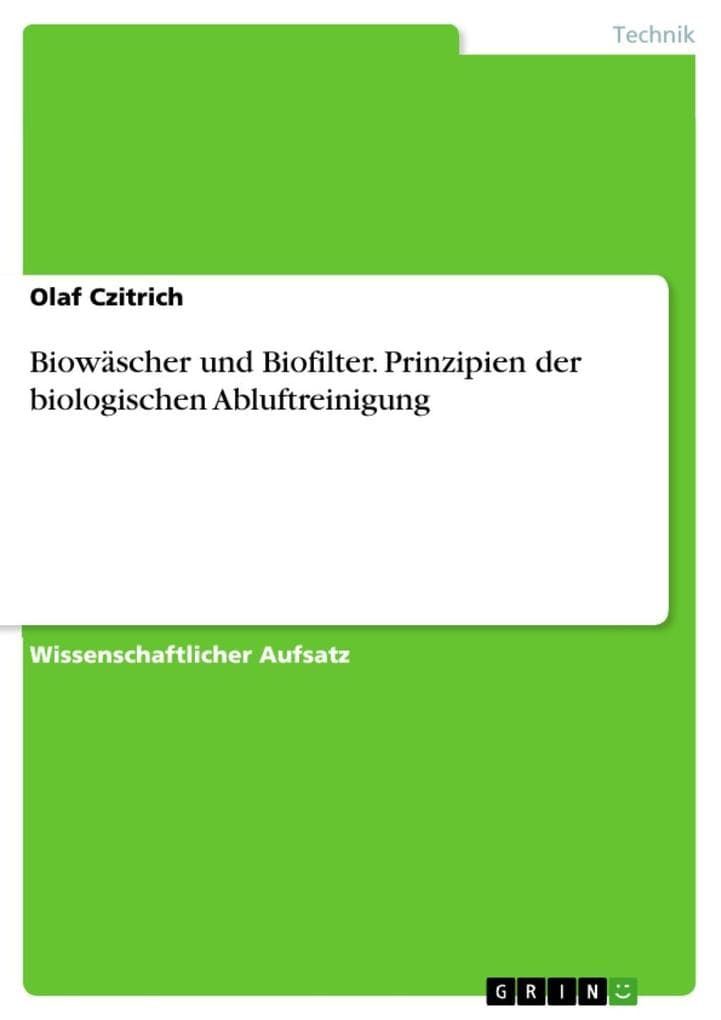 Technik

Olaf Czitrich

Biowäscher und Biofilter. Prinzipien der biologischen Abluftreinigung

Wissenschaftlicher Aufsatz

GRIN